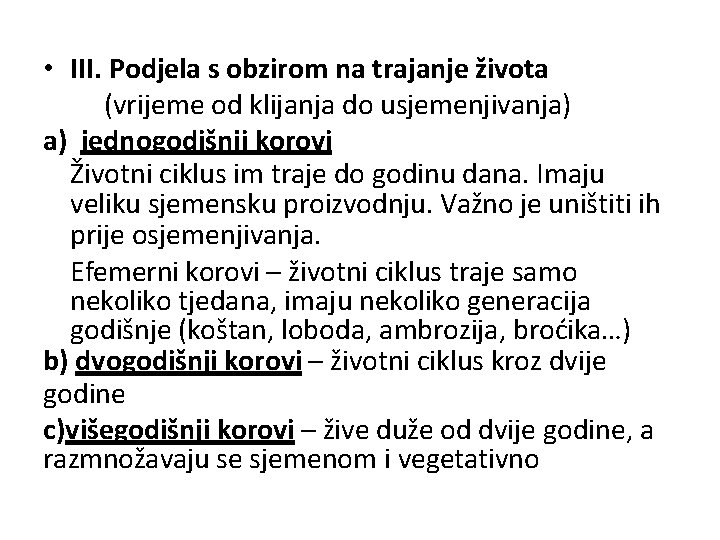 • III. Podjela s obzirom na trajanje života
(vrijeme od klijanja do usjemenjivanja)

a) jednogodišnji korovi
Životni ciklus im traje do godinu dana. Imaju veliku sjemensku proizvodnju. Važno je uništiti ih prije osjemenjivanja.

Efemerni korovi – životni ciklus traje samo nekoliko tjedana, imaju nekoliko generacija godišnje (koštan, loboda, ambrozija, broćika…)

b) dvogodišnji korovi – životni ciklus kroz dvije godine

c)višegodišnji korovi – žive duže od dvije godine, a razmnožavaju se sjemenom i vegetativno